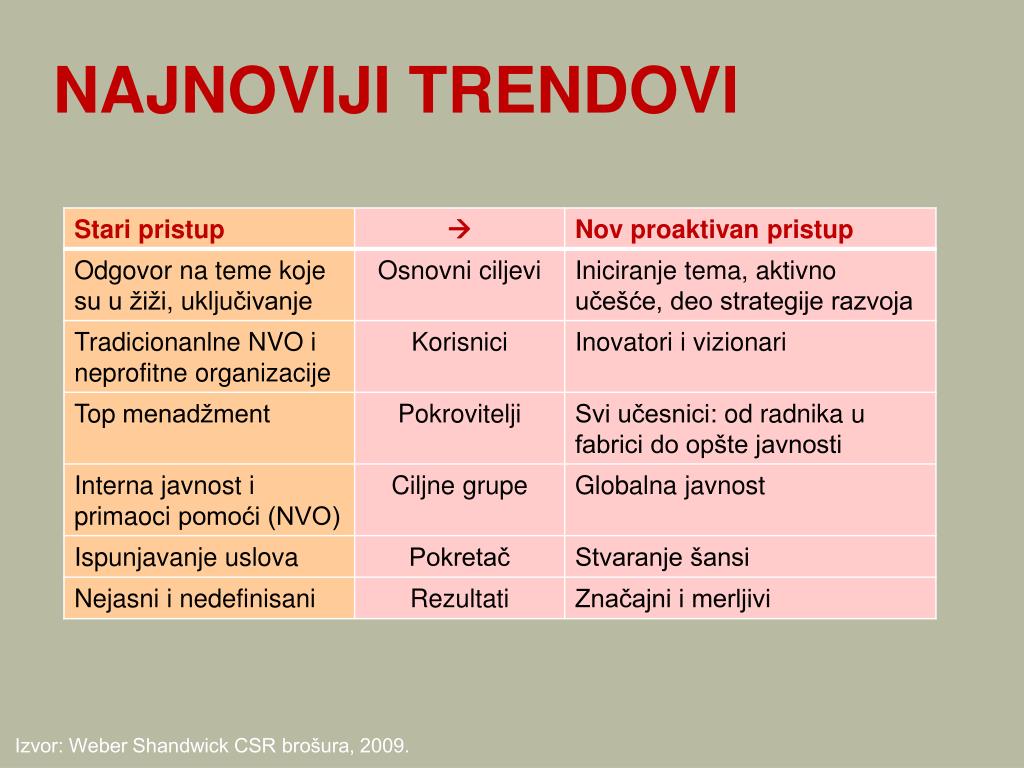 NAJNOVIJI TRENDOVI

| Stari pristup | → | Nov proaktivan pristup |
|---|---|---|
| Odgovor na teme koje su u žiži, uključivanje | Osnovni ciljevi | Iniciranje tema, aktivno učešće, deo strategije razvoja |
| Tradicionanlne NVO i neprofitne organizacije | Korisnici | Inovatori i vizionari |
| Top menadžment | Pokrovitelji | Svi učesnici: od radnika u fabrici do opšte javnosti |
| Interna javnost i primaoci pomoći (NVO) | Ciljne grupe | Globalna javnost |
| Ispunjavanje uslova | Pokretač | Stvaranje šansi |
| Nejasni i nedefinisani | Rezultati | Značajni i merljivi |

Izvor: Weber Shandwick CSR brošura, 2009.